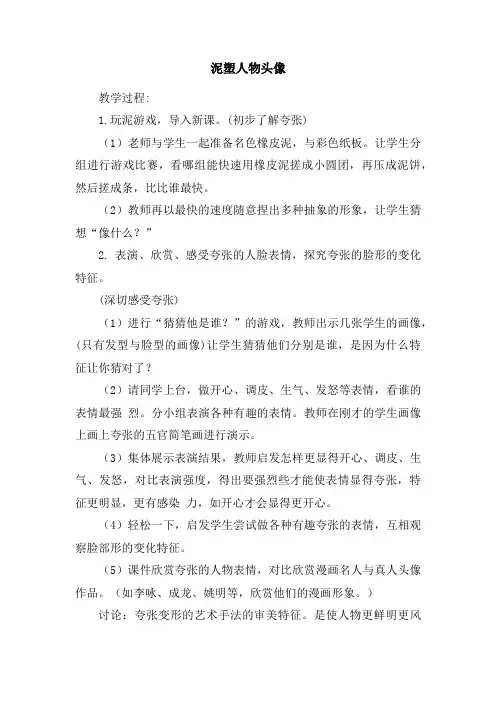 泥塑人物头像

教学过程:

1.玩泥游戏，导入新课。(初步了解夸张)

（1）老师与学生一起准备各色橡皮泥，与彩色纸板。让学生分组进行游戏比赛，看哪组能快速用橡皮泥搓成小圆团，再压成泥饼，然后搓成条，比比谁最快。

（2）教师再以最快的速度随意捏出多种抽象的形象，让学生猜想“像什么？”

2. 表演、欣赏、感受夸张的人脸表情，探究夸张的脸形的变化特征。

(深切感受夸张)

（1）进行“猜猜他是谁？”的游戏，教师出示几张学生的画像，(只有发型与脸型的画像)让学生猜猜他们分别是谁，是因为什么特征让你猜对了？

（2）请同学上台，做开心、调皮、生气、发怒等表情，看谁的表情最强 烈。分小组表演各种有趣的表情。教师在刚才的学生画像上画上夸张的五官简笔画进行演示。

（3）集体展示表演结果，教师启发怎样更显得开心、调皮、生气、发怒，对比表演强度，得出要强烈些才能使表情显得夸张，特征更明显，更有感染 力，如开心才会显得更开心。

（4）轻松一下，启发学生尝试做各种有趣夸张的表情，互相观察脸部形的变化特征。

（5）课件欣赏夸张的人物表情，对比欣赏漫画名人与真人头像作品。（如李咏、成龙、姚明等，欣赏他们的漫画形象。）

讨论：夸张变形的艺术手法的审美特征。是使人物更鲜明更风